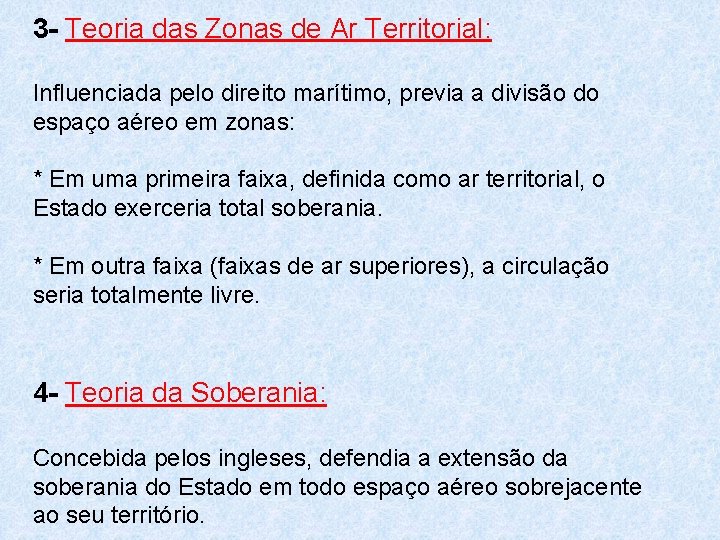 3- Teoria das Zonas de Ar Territorial:

Influenciada pelo direito marítimo, previa a divisão do espaço aéreo em zonas:

* Em uma primeira faixa, definida como ar territorial, o Estado exerceria total soberania.

* Em outra faixa (faixas de ar superiores), a circulação seria totalmente livre.

4- Teoria da Soberania:

Concebida pelos ingleses, defendia a extensão da soberania do Estado em todo espaço aéreo sobrejacente ao seu território.